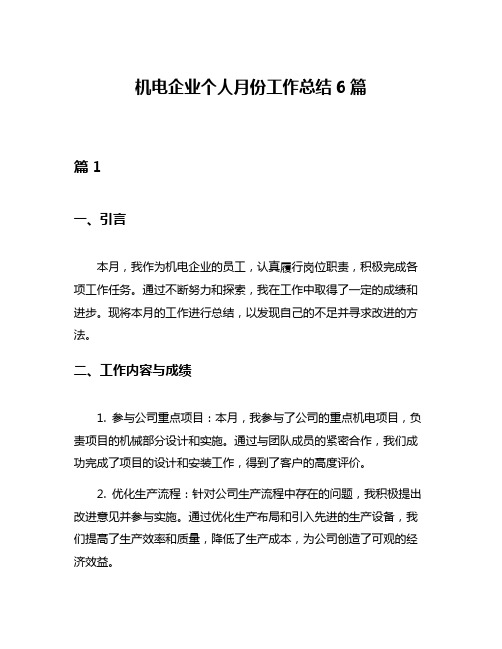 机电企业个人月份工作总结 6 篇

篇 1

一、引言

本月，我作为机电企业的员工，认真履行岗位职责，积极完成各项工作任务。通过不断努力和探索，我在工作中取得了一定的成绩和进步。现将本月的工作进行总结，以发现自己的不足并寻求改进的方法。

二、工作内容与成绩

1. 参与公司重点项目：本月，我参与了公司的重点机电项目，负责项目的机械部分设计和实施。通过与团队成员的紧密合作，我们成功完成了项目的设计和安装工作，得到了客户的高度评价。

2. 优化生产流程：针对公司生产流程中存在的问题，我积极提出改进意见并参与实施。通过优化生产布局和引入先进的生产设备，我们提高了生产效率和质量，降低了生产成本，为公司创造了可观的经济效益。